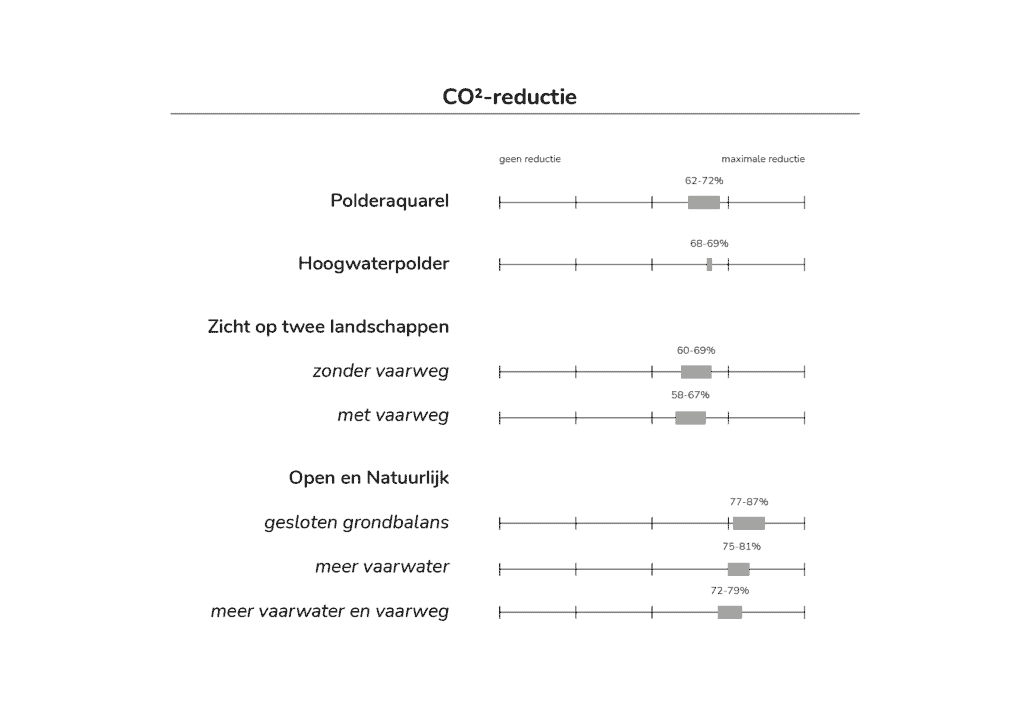 CO²-reductie

geen reductie

maximale reductie

Polderaquarel

62-72%

Hoogwaterpolder

68-69%

Zicht op twee landschappen

zonder vaarweg

60-69%

met vaarweg

58-67%

Open en Natuurlijk

gesloten grondbalans

77-87%

meer vaarwater

75-81%

meer vaarwater en vaarweg

72-79%